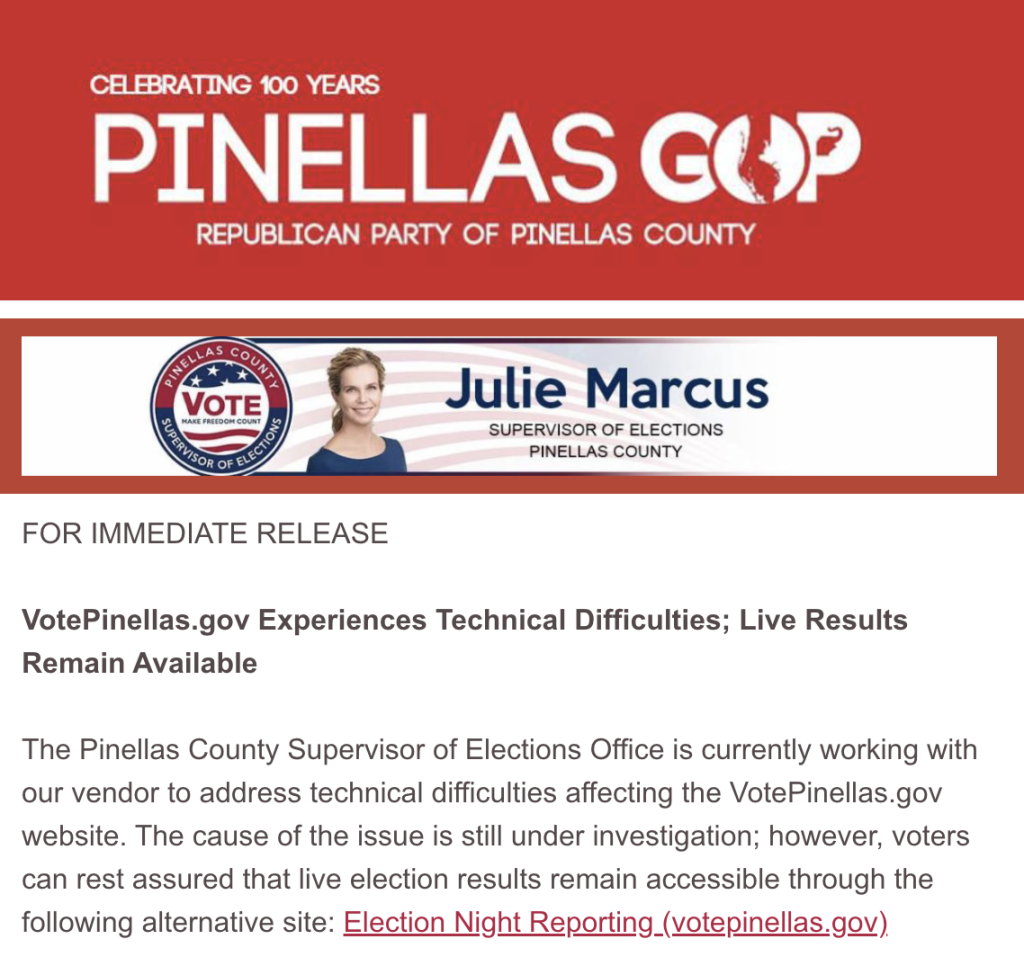 CELEBRATING 100 YEARS
PINELLAS GOP
REPUBLICAN PARTY OF PINELLAS COUNTY

PINELLAS COUNTY
VOTE
MAKE FREEDOM COUNT
SUPERVISOR OF ELECTIONS

Julie Marcus
SUPERVISOR OF ELECTIONS
PINELLAS COUNTY

FOR IMMEDIATE RELEASE

VotePinellas.gov Experiences Technical Difficulties; Live Results Remain Available

The Pinellas County Supervisor of Elections Office is currently working with our vendor to address technical difficulties affecting the VotePinellas.gov website. The cause of the issue is still under investigation; however, voters can rest assured that live election results remain accessible through the following alternative site: Election Night Reporting (votepinellas.gov)